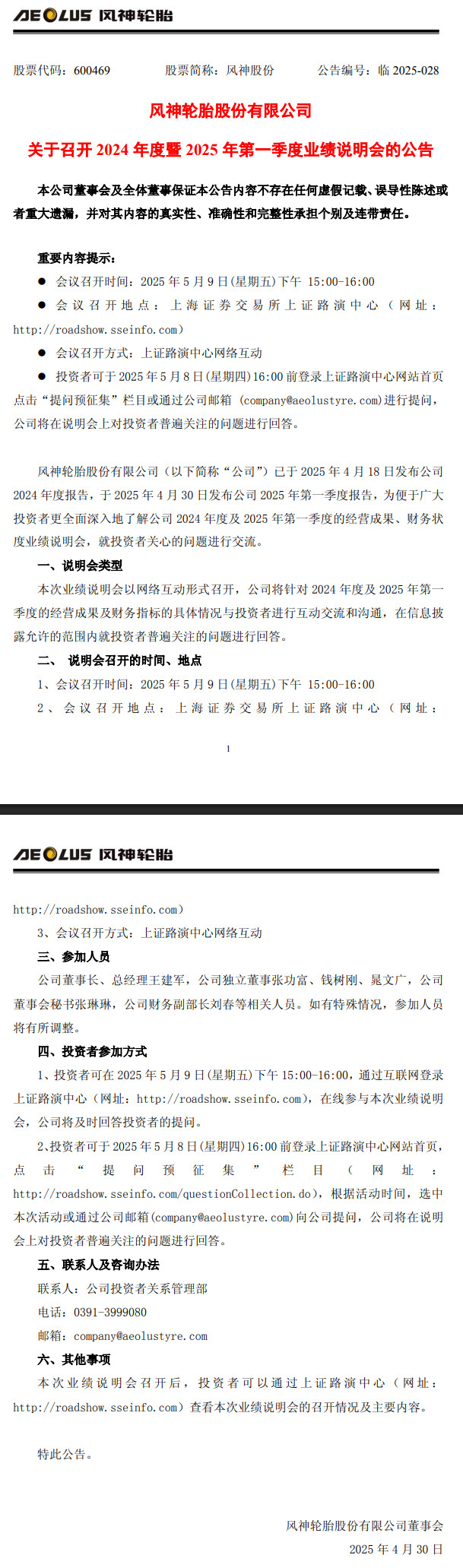 AEOLUS 风神轮胎

股票代码：600469　　股票简称：风神股份　　公告编号：临 2025-028

风神轮胎股份有限公司

关于召开 2024 年度暨 2025 年第一季度业绩说明会的公告

本公司董事会及全体董事保证本公告内容不存在任何虚假记载、误导性陈述或者重大遗漏，并对其内容的真实性、准确性和完整性承担个别及连带责任。

重要内容提示：
● 会议召开时间：2025 年 5 月 9 日(星期五)下午 15:00-16:00
● 会议召开地点：上海证券交易所上证路演中心（网址：http://roadshow.sseinfo.com）
● 会议召开方式：上证路演中心网络互动
● 投资者可于 2025 年 5 月 8 日(星期四)16:00 前登录上证路演中心网站首页点击“提问预征集”栏目或通过公司邮箱 (company@aeolustyre.com)进行提问，公司将在说明会上对投资者普遍关注的问题进行回答。

风神轮胎股份有限公司（以下简称“公司”）已于 2025 年 4 月 18 日发布公司 2024 年度报告，于 2025 年 4 月 30 日发布公司 2025 年第一季度报告，为便于广大投资者更全面深入地了解公司 2024 年度及 2025 年第一季度的经营成果、财务状度业绩说明会，就投资者关心的问题进行交流。

一、说明会类型
本次业绩说明会以网络互动形式召开，公司将针对 2024 年度及 2025 年第一季度的经营成果及财务指标的具体情况与投资者进行互动交流和沟通，在信息披露允许的范围内就投资者普遍关注的问题进行回答。

二、 说明会召开的时间、地点
1、会议召开时间：2025 年 5 月 9 日(星期五)下午 15:00-16:00
2、会议召开地点：上海证券交易所上证路演中心（网址：

1

AEOLUS 风神轮胎

http://roadshow.sseinfo.com）
3、会议召开方式：上证路演中心网络互动

三、参加人员
公司董事长、总经理王建军，公司独立董事张功富、钱树刚、晁文广，公司董事会秘书张琳琳，公司财务副部长刘春等相关人员。如有特殊情况，参加人员将有所调整。

四、投资者参加方式
1、投资者可在 2025 年 5 月 9 日(星期五)下午 15:00-16:00，通过互联网登录上证路演中心（网址：http://roadshow.sseinfo.com），在线参与本次业绩说明会，公司将及时回答投资者的提问。
2、投资者可于 2025 年 5 月 8 日(星期四)16:00 前登录上证路演中心网站首页，点击“提问预征集”栏目（网址：http://roadshow.sseinfo.com/questionCollection.do），根据活动时间，选中本次活动或通过公司邮箱(company@aeolustyre.com)向公司提问，公司将在说明会上对投资者普遍关注的问题进行回答。

五、联系人及咨询办法
联系人：公司投资者关系管理部
电话：0391-3999080
邮箱：company@aeolustyre.com

六、其他事项
本次业绩说明会召开后，投资者可以通过上证路演中心（网址：http://roadshow.sseinfo.com）查看本次业绩说明会的召开情况及主要内容。

特此公告。

风神轮胎股份有限公司董事会
2025 年 4 月 30 日